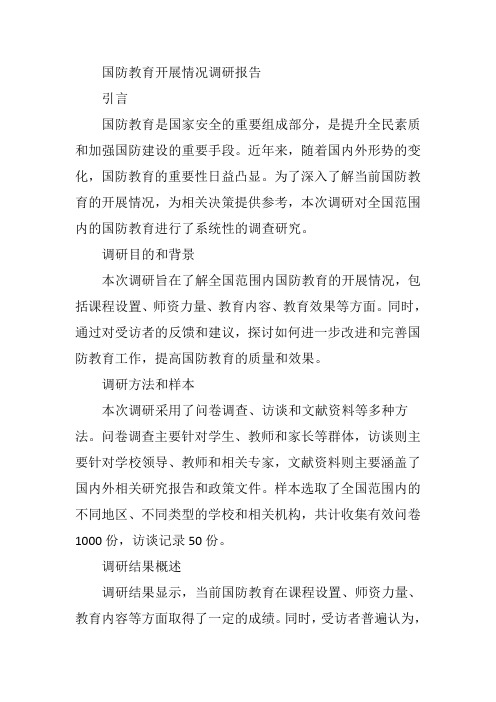 国防教育开展情况调研报告

引言

国防教育是国家安全的重要组成部分，是提升全民素质和加强国防建设的重要手段。近年来，随着国内外形势的变化，国防教育的重要性日益凸显。为了深入了解当前国防教育的开展情况，为相关决策提供参考，本次调研对全国范围内的国防教育进行了系统性的调查研究。

调研目的和背景

本次调研旨在了解全国范围内国防教育的开展情况，包括课程设置、师资力量、教育内容、教育效果等方面。同时，通过对受访者的反馈和建议，探讨如何进一步改进和完善国防教育工作，提高国防教育的质量和效果。

调研方法和样本

本次调研采用了问卷调查、访谈和文献资料等多种方法。问卷调查主要针对学生、教师和家长等群体，访谈则主要针对学校领导、教师和相关专家，文献资料则主要涵盖了国内外相关研究报告和政策文件。样本选取了全国范围内的不同地区、不同类型的学校和相关机构，共计收集有效问卷1000份，访谈记录50份。

调研结果概述

调研结果显示，当前国防教育在课程设置、师资力量、教育内容等方面取得了一定的成绩。同时，受访者普遍认为，